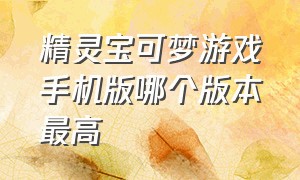 精灵宝可梦游戏手机版哪个版本最高